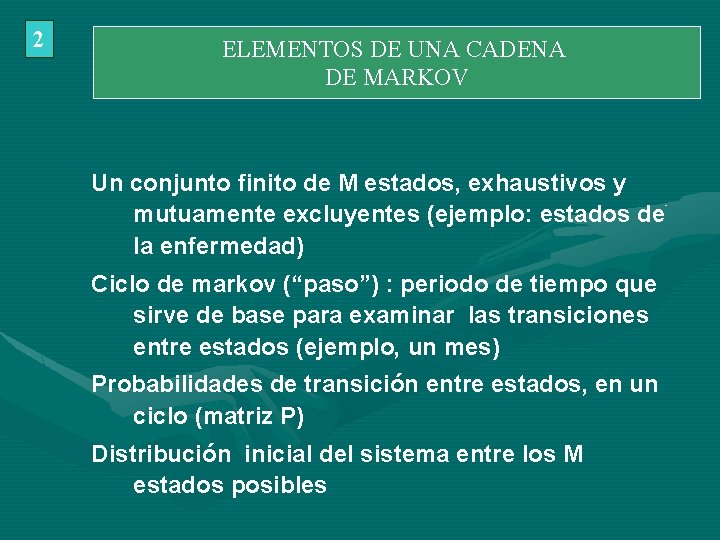 2

ELEMENTOS DE UNA CADENA DE MARKOV

Un conjunto finito de M estados, exhaustivos y mutuamente excluyentes (ejemplo: estados de la enfermedad)

Ciclo de markov (“paso”) : periodo de tiempo que sirve de base para examinar las transiciones entre estados (ejemplo, un mes)

Probabilidades de transición entre estados, en un ciclo (matriz P)

Distribución inicial del sistema entre los M estados posibles